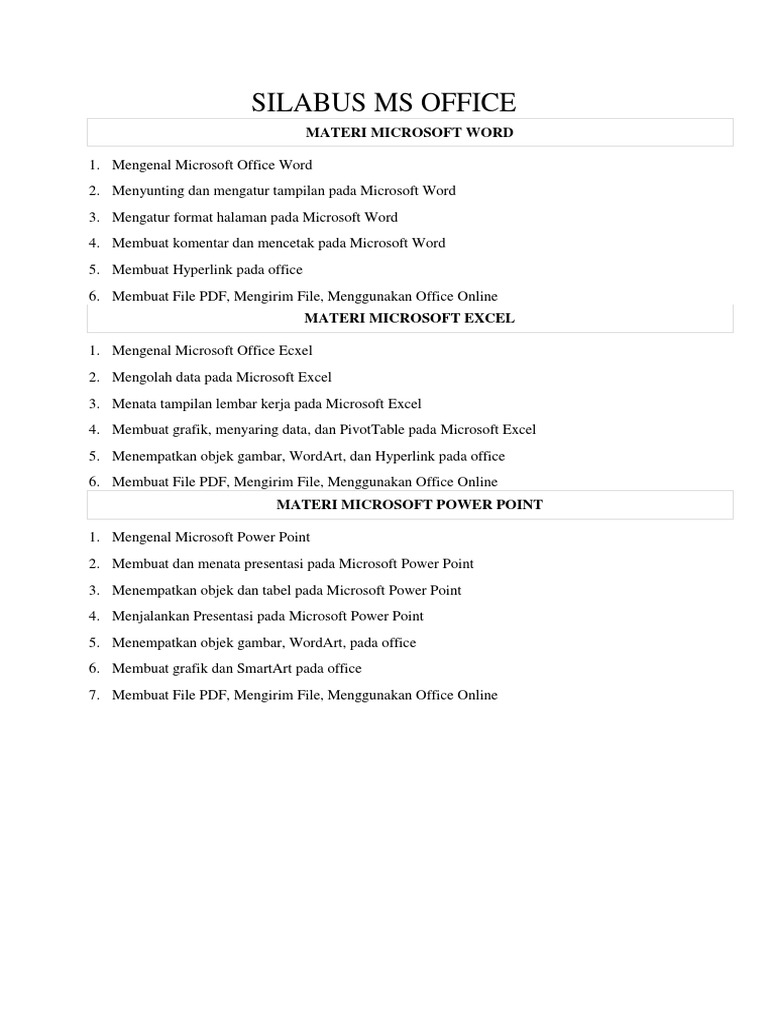 SILABUS MS OFFICE

MATERI MICROSOFT WORD

1. Mengenal Microsoft Office Word
2. Menyunting dan mengatur tampilan pada Microsoft Word
3. Mengatur format halaman pada Microsoft Word
4. Membuat komentar dan mencetak pada Microsoft Word
5. Membuat Hyperlink pada office
6. Membuat File PDF, Mengirim File, Menggunakan Office Online

MATERI MICROSOFT EXCEL

1. Mengenal Microsoft Office Ecxel
2. Mengolah data pada Microsoft Excel
3. Menata tampilan lembar kerja pada Microsoft Excel
4. Membuat grafik, menyaring data, dan PivotTable pada Microsoft Excel
5. Menempatkan objek gambar, WordArt, dan Hyperlink pada office
6. Membuat File PDF, Mengirim File, Menggunakan Office Online

MATERI MICROSOFT POWER POINT

1. Mengenal Microsoft Power Point
2. Membuat dan menata presentasi pada Microsoft Power Point
3. Menempatkan objek dan tabel pada Microsoft Power Point
4. Menjalankan Presentasi pada Microsoft Power Point
5. Menempatkan objek gambar, WordArt, pada office
6. Membuat grafik dan SmartArt pada office
7. Membuat File PDF, Mengirim File, Menggunakan Office Online